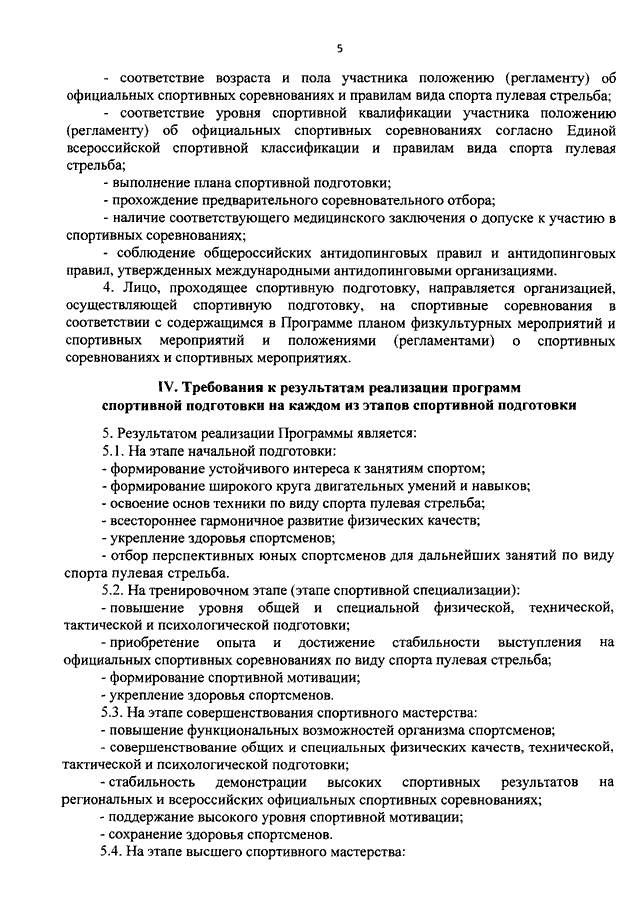 5

- соответствие возраста и пола участника положению (регламенту) об официальных спортивных соревнованиях и правилам вида спорта пулевая стрельба;

- соответствие уровня спортивной квалификации участника положению (регламенту) об официальных спортивных соревнованиях согласно Единой всероссийской спортивной классификации и правилам вида спорта пулевая стрельба;

- выполнение плана спортивной подготовки;

- прохождение предварительного соревновательного отбора;

- наличие соответствующего медицинского заключения о допуске к участию в спортивных соревнованиях;

- соблюдение общероссийских антидопинговых правил и антидопинговых правил, утвержденных международными антидопинговыми организациями.

4. Лицо, проходящее спортивную подготовку, направляется организацией, осуществляющей спортивную подготовку, на спортивные соревнования в соответствии с содержащимся в Программе планом физкультурных мероприятий и спортивных мероприятий и положениями (регламентами) о спортивных соревнованиях и спортивных мероприятиях.

IV. Требования к результатам реализации программ спортивной подготовки на каждом из этапов спортивной подготовки

5. Результатом реализации Программы является:

5.1. На этапе начальной подготовки:

- формирование устойчивого интереса к занятиям спортом;

- формирование широкого круга двигательных умений и навыков;

- освоение основ техники по виду спорта пулевая стрельба;

- всестороннее гармоничное развитие физических качеств;

- укрепление здоровья спортсменов;

- отбор перспективных юных спортсменов для дальнейших занятий по виду спорта пулевая стрельба.

5.2. На тренировочном этапе (этапе спортивной специализации):

- повышение уровня общей и специальной физической, технической, тактической и психологической подготовки;

- приобретение опыта и достижение стабильности выступления на официальных спортивных соревнованиях по виду спорта пулевая стрельба;

- формирование спортивной мотивации;

- укрепление здоровья спортсменов.

5.3. На этапе совершенствования спортивного мастерства:

- повышение функциональных возможностей организма спортсменов;

- совершенствование общих и специальных физических качеств, технической, тактической и психологической подготовки;

- стабильность демонстрации высоких спортивных результатов на региональных и всероссийских официальных спортивных соревнованиях;

- поддержание высокого уровня спортивной мотивации;

- сохранение здоровья спортсменов.

5.4. На этапе высшего спортивного мастерства: